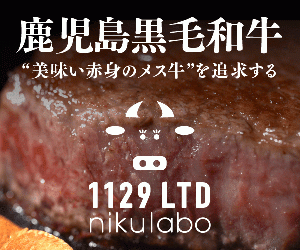 鹿児島黒毛和牛

“美味い赤身のメス牛”を追求する

1129 LTD
nikulabo